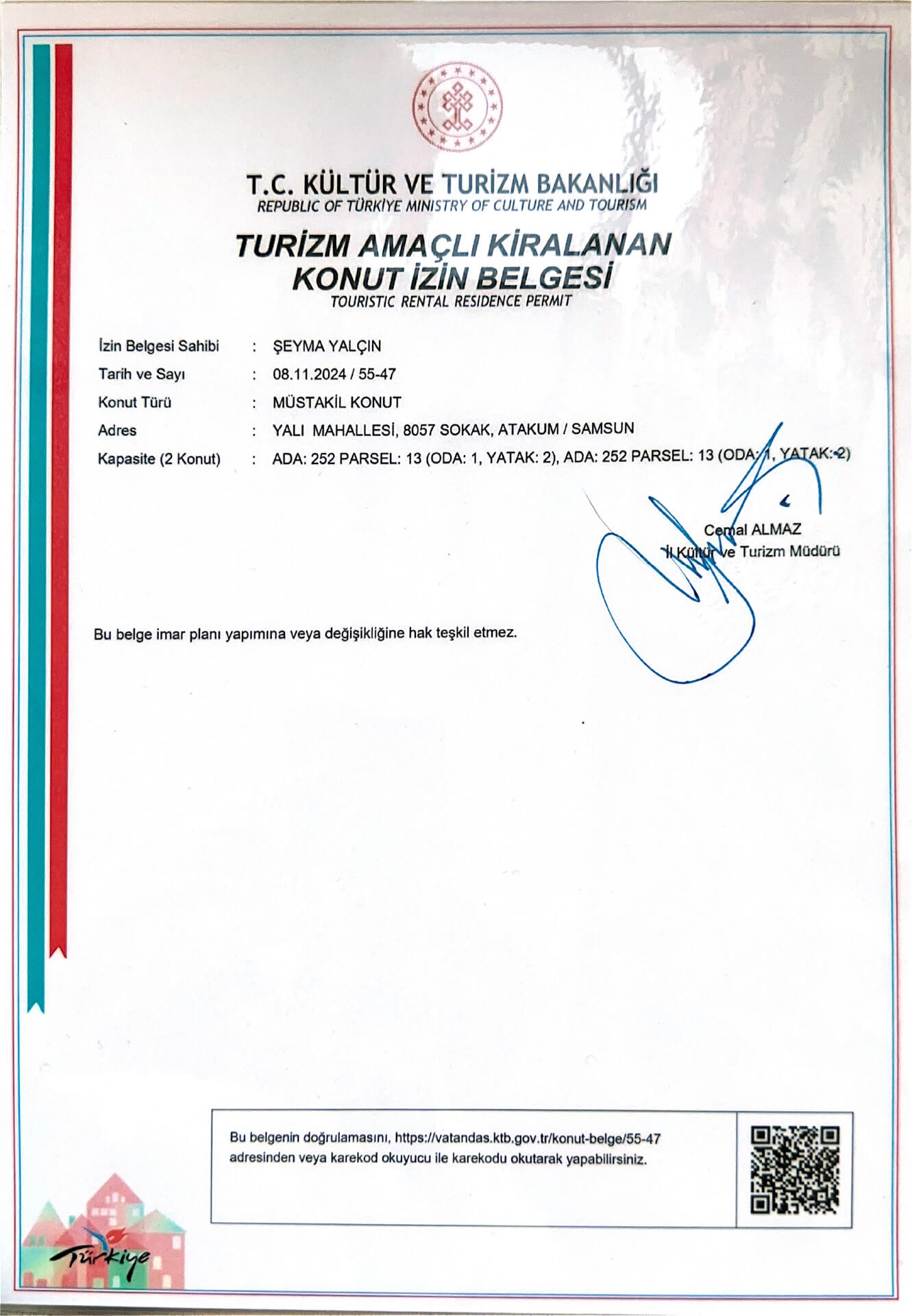 T.C. KÜLTÜR VE TURİZM BAKANLIĞI
REPUBLIC OF TÜRKİYE MINISTRY OF CULTURE AND TOURISM

TURİZM AMAÇLI KİRALANAN
KONUT İZİN BELGESİ
TOURISTIC RENTAL RESIDENCE PERMIT

İzin Belgesi Sahibi : ŞEYMA YALÇIN
Tarih ve Sayı : 08.11.2024 / 55-47
Konut Türü : MÜSTAKİL KONUT
Adres : YALI MAHALLESİ, 8057 SOKAK, ATAKUM / SAMSUN
Kapasite (2 Konut) : ADA: 252 PARSEL: 13 (ODA: 1, YATAK: 2), ADA: 252 PARSEL: 13 (ODA: 1, YATAK: 2)

Cemal ALMAZ
İl Kültür ve Turizm Müdürü

Bu belge imar planı yapımına veya değişikliğine hak teşkil etmez.

Bu belgenin doğrulamasını, https://vatandas.ktb.gov.tr/konut-belge/55-47 adresinden veya karekod okuyucu ile karekodu okutarak yapabilirsiniz.

Türkiye